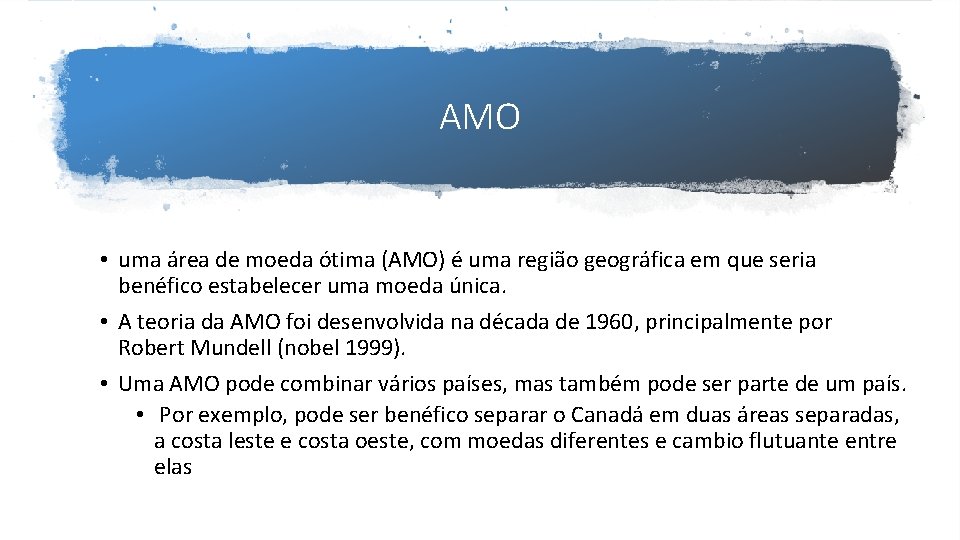 AMO

• uma área de moeda ótima (AMO) é uma região geográfica em que seria benéfico estabelecer uma moeda única.

• A teoria da AMO foi desenvolvida na década de 1960, principalmente por Robert Mundell (nobel 1999).

• Uma AMO pode combinar vários países, mas também pode ser parte de um país.

• Por exemplo, pode ser benéfico separar o Canadá em duas áreas separadas, a costa leste e costa oeste, com moedas diferentes e cambio flutuante entre elas